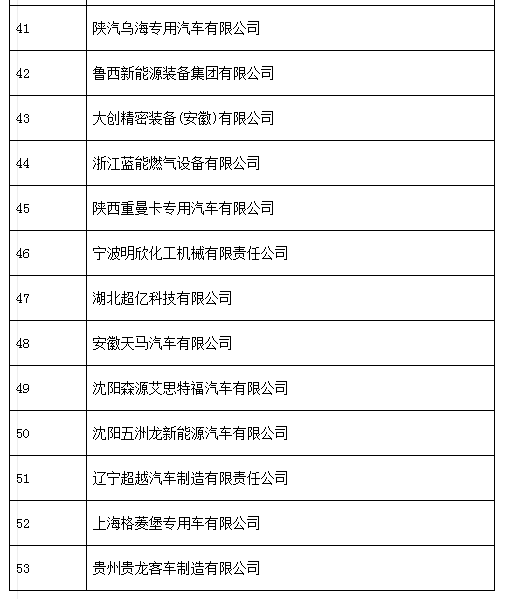 | | |
|---|---|
| 41 | 陕汽乌海专用汽车有限公司 |
| 42 | 鲁西新能源装备集团有限公司 |
| 43 | 大创精密装备(安徽)有限公司 |
| 44 | 浙江蓝能燃气设备有限公司 |
| 45 | 陕西重曼卡专用汽车有限公司 |
| 46 | 宁波明欣化工机械有限责任公司 |
| 47 | 湖北超亿科技有限公司 |
| 48 | 安徽天马汽车有限公司 |
| 49 | 沈阳森源艾思特福汽车有限公司 |
| 50 | 沈阳五洲龙新能源汽车有限公司 |
| 51 | 辽宁超越汽车制造有限责任公司 |
| 52 | 上海格菱堡专用车有限公司 |
| 53 | 贵州贵龙客车制造有限公司 |